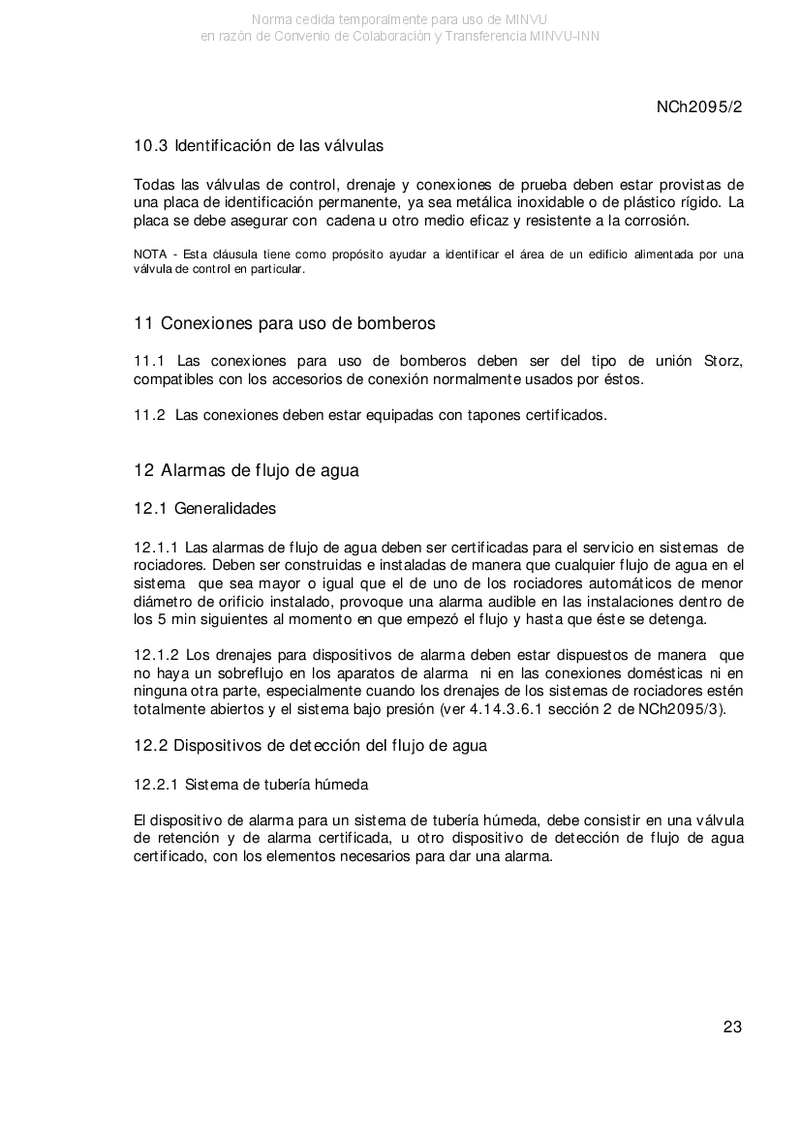 Norma cedida temporalmente para uso de MINVU
en razón de Convenio de Colaboración y Transferencia MINVU-INN

NCh2095/2

10.3 Identificación de las válvulas

Todas las válvulas de control, drenaje y conexiones de prueba deben estar provistas de una placa de identificación permanente, ya sea metálica inoxidable o de plástico rígido. La placa se debe asegurar con cadena u otro medio eficaz y resistente a la corrosión.

NOTA - Esta cláusula tiene como propósito ayudar a identificar el área de un edificio alimentada por una válvula de control en particular.

11 Conexiones para uso de bomberos

11.1 Las conexiones para uso de bomberos deben ser del tipo de unión Storz, compatibles con los accesorios de conexión normalmente usados por éstos.

11.2 Las conexiones deben estar equipadas con tapones certificados.

12 Alarmas de flujo de agua

12.1 Generalidades

12.1.1 Las alarmas de flujo de agua deben ser certificadas para el servicio en sistemas de rociadores. Deben ser construidas e instaladas de manera que cualquier flujo de agua en el sistema que sea mayor o igual que el de uno de los rociadores automáticos de menor diámetro de orificio instalado, provoque una alarma audible en las instalaciones dentro de los 5 min siguientes al momento en que empezó el flujo y hasta que éste se detenga.

12.1.2 Los drenajes para dispositivos de alarma deben estar dispuestos de manera que no haya un sobreflujo en los aparatos de alarma ni en las conexiones domésticas ni en ninguna otra parte, especialmente cuando los drenajes de los sistemas de rociadores estén totalmente abiertos y el sistema bajo presión (ver 4.14.3.6.1 sección 2 de NCh2095/3).

12.2 Dispositivos de detección del flujo de agua

12.2.1 Sistema de tubería húmeda

El dispositivo de alarma para un sistema de tubería húmeda, debe consistir en una válvula de retención y de alarma certificada, u otro dispositivo de detección de flujo de agua certificado, con los elementos necesarios para dar una alarma.

23